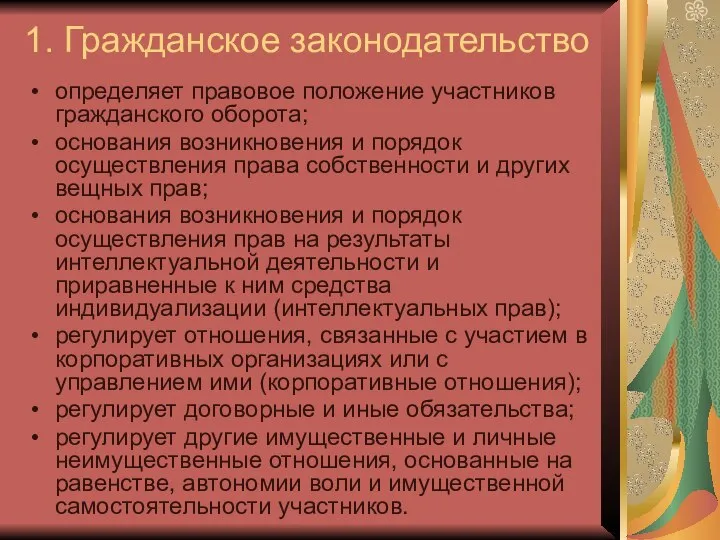 1. Гражданское законодательство

• определяет правовое положение участников гражданского оборота;
• основания возникновения и порядок осуществления права собственности и других вещных прав;
• основания возникновения и порядок осуществления прав на результаты интеллектуальной деятельности и приравненные к ним средства индивидуализации (интеллектуальных прав);
• регулирует отношения, связанные с участием в корпоративных организациях или с управлением ими (корпоративные отношения);
• регулирует договорные и иные обязательства;
• регулирует другие имущественные и личные неимущественные отношения, основанные на равенстве, автономии воли и имущественной самостоятельности участников.